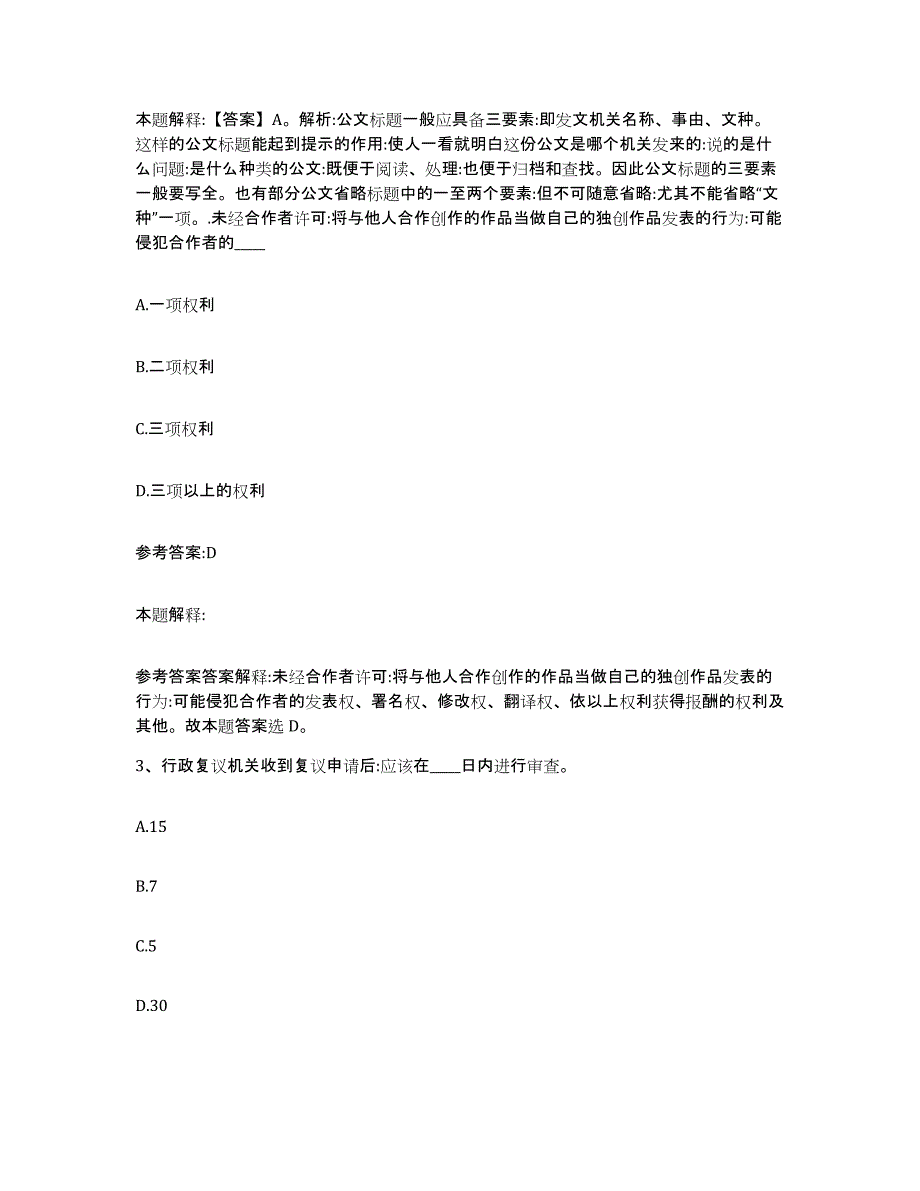 本题解释:【答案】A。解析:公文标题一般应具备三要素:即发文机关名称、事由、文种。这样的公文标题能起到提示的作用:使人一看就明白这份公文是哪个机关发来的:说的是什么问题:是什么种类的公文:既便于阅读、处理:也便于归档和查找。因此公文标题的三要素一般要写全。也有部分公文省略标题中的一至两个要素:但不可随意省略:尤其不能省略“文种”一项。.未经合作者许可:将与他人合作创作的作品当做自己的独创作品发表的行为:可能侵犯合作者的____

A.一项权利

B.二项权利

C.三项权利

D.三项以上的权利

参考答案:D

本题解释:

参考答案答案解释:未经合作者许可:将与他人合作创作的作品当做自己的独创作品发表的行为:可能侵犯合作者的发表权、署名权、修改权、翻译权、依以上权利获得报酬的权利及其他。故本题答案选 D。

3、行政复议机关收到复议申请后:应该在____日内进行审查。

A.15

B.7

C.5

D.30